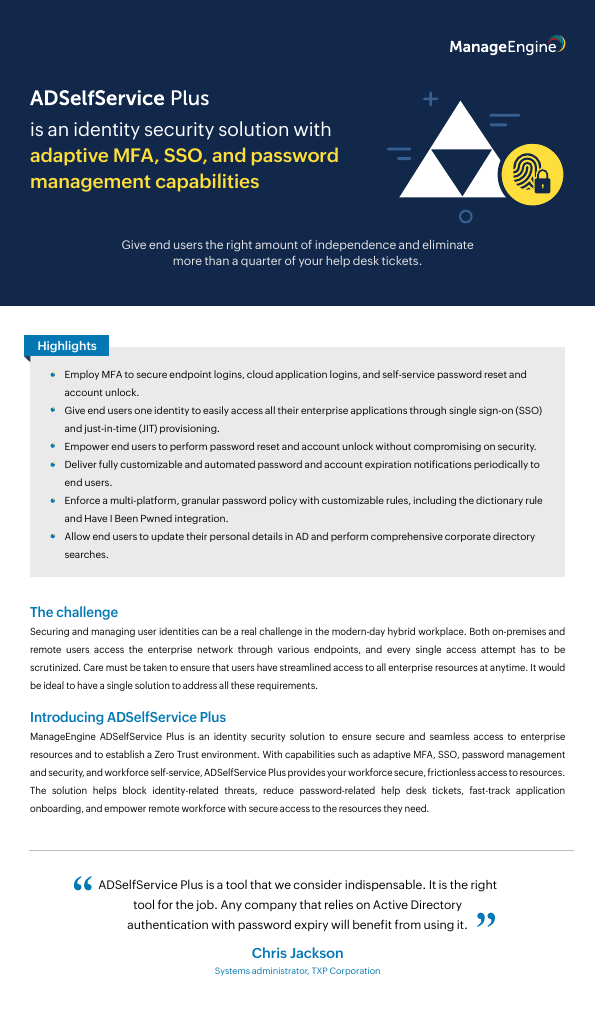 ManageEngine

ADSelfService Plus
is an identity security solution with
adaptive MFA, SSO, and password management capabilities

Give end users the right amount of independence and eliminate more than a quarter of your help desk tickets.

Highlights

- Employ MFA to secure endpoint logins, cloud application logins, and self-service password reset and account unlock.
- Give end users one identity to easily access all their enterprise applications through single sign-on (SSO) and just-in-time (JIT) provisioning.
- Empower end users to perform password reset and account unlock without compromising on security.
- Deliver fully customizable and automated password and account expiration notifications periodically to end users.
- Enforce a multi-platform, granular password policy with customizable rules, including the dictionary rule and Have I Been Pwned integration.
- Allow end users to update their personal details in AD and perform comprehensive corporate directory searches.

The challenge

Securing and managing user identities can be a real challenge in the modern-day hybrid workplace. Both on-premises and remote users access the enterprise network through various endpoints, and every single access attempt has to be scrutinized. Care must be taken to ensure that users have streamlined access to all enterprise resources at anytime. It would be ideal to have a single solution to address all these requirements.

Introducing ADSelfService Plus

ManageEngine ADSelfService Plus is an identity security solution to ensure secure and seamless access to enterprise resources and to establish a Zero Trust environment. With capabilities such as adaptive MFA, SSO, password management and security, and workforce self-service, ADSelfService Plus provides your workforce secure, frictionless access to resources. The solution helps block identity-related threats, reduce password-related help desk tickets, fast-track application onboarding, and empower remote workforce with secure access to the resources they need.

“ ADSelfService Plus is a tool that we consider indispensable. It is the right tool for the job. Any company that relies on Active Directory authentication with password expiry will benefit from using it. ”

Chris Jackson
Systems administrator, TXP Corporation